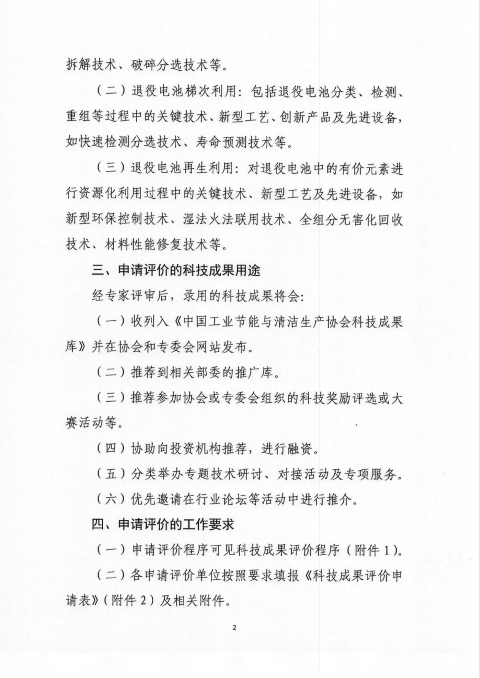 拆解技术、破碎分选技术等。

（二）退役电池梯次利用：包括退役电池分类、检测、重组等过程中的关键技术、新型工艺、创新产品及先进设备，如快速检测分选技术、寿命预测技术等。

（三）退役电池再生利用：对退役电池中的有价元素进行资源化利用过程中的关键技术、新型工艺及先进设备，如新型环保控制技术、湿法火法联用技术、全组分无害化回收技术、材料性能修复技术等。

三、申请评价的科技成果用途

经专家评审后，录用的科技成果将会：

（一）收列入《中国工业节能与清洁生产协会科技成果库》并在协会和专委会网站发布。

（二）推荐到相关部委的推广库。

（三）推荐参加协会或专委会组织的科技奖励评选或大赛活动等。

（四）协助向投资机构推荐，进行融资。

（五）分类举办专题技术研讨、对接活动及专项服务。

（六）优先邀请在行业论坛等活动中进行推介。

四、申请评价的工作要求

（一）申请评价程序可见科技成果评价程序（附件 1）。

（二）各申请评价单位按照要求填报《科技成果评价申请表》（附件 2）及相关附件。

2